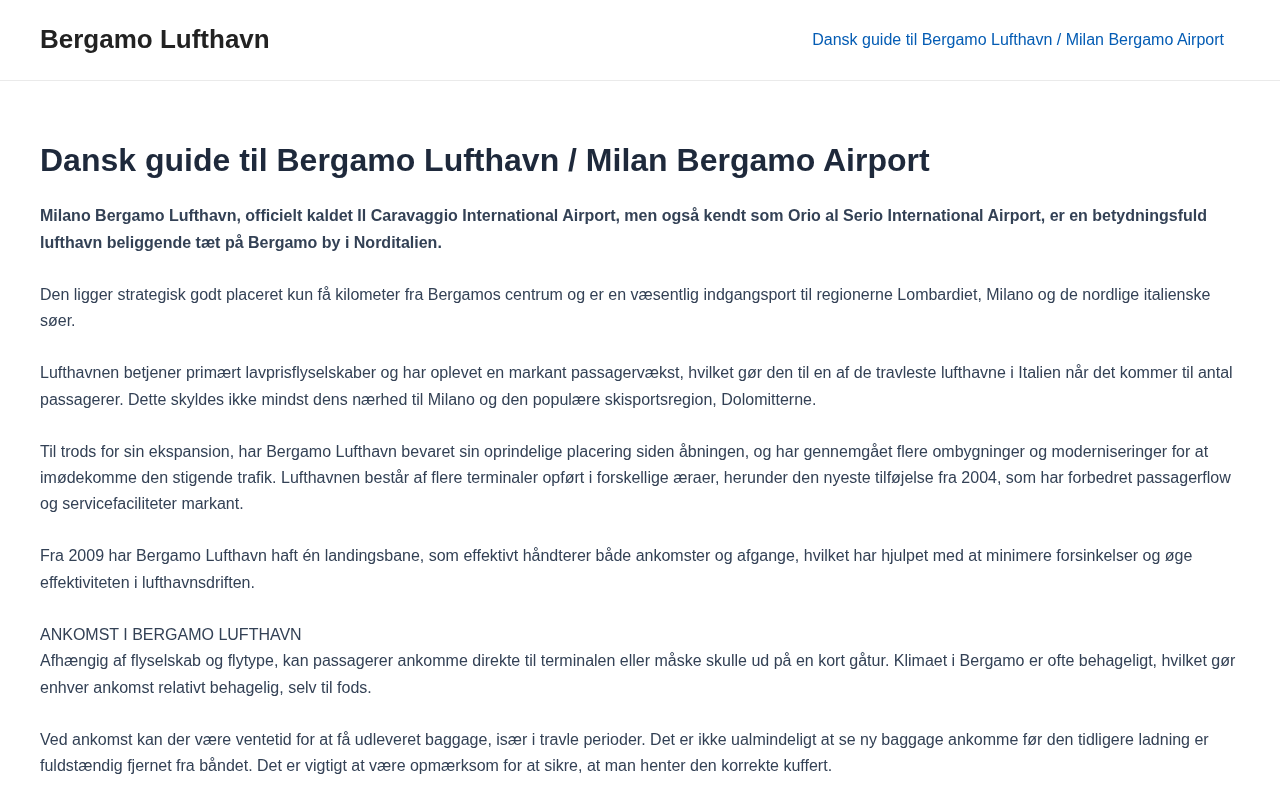 Bergamo Lufthavn

Dansk guide til Bergamo Lufthavn / Milan Bergamo Airport

Dansk guide til Bergamo Lufthavn / Milan Bergamo Airport

Milano Bergamo Lufthavn, officielt kaldet Il Caravaggio International Airport, men også kendt som Orio al Serio International Airport, er en betydningsfuld lufthavn beliggende tæt på Bergamo by i Norditalien.

Den ligger strategisk godt placeret kun få kilometer fra Bergamos centrum og er en væsentlig indgangsport til regionerne Lombardiet, Milano og de nordlige italienske søer.

Lufthavnen betjener primært lavprisflyselskaber og har oplevet en markant passagervækst, hvilket gør den til en af de travleste lufthavne i Italien når det kommer til antal passagerer. Dette skyldes ikke mindst dens nærhed til Milano og den populære skisportsregion, Dolomitterne.

Til trods for sin ekspansion, har Bergamo Lufthavn bevaret sin oprindelige placering siden åbningen, og har gennemgået flere ombygninger og moderniseringer for at imødekomme den stigende trafik. Lufthavnen består af flere terminaler opført i forskellige æraer, herunder den nyeste tilføjelse fra 2004, som har forbedret passagerflow og servicefaciliteter markant.

Fra 2009 har Bergamo Lufthavn haft én landingsbane, som effektivt håndterer både ankomster og afgange, hvilket har hjulpet med at minimere forsinkelser og øge effektiviteten i lufthavnsdriften.

ANKOMST I BERGAMO LUFTHAVN
Afhængig af flyselskab og flytype, kan passagerer ankomme direkte til terminalen eller måske skulle ud på en kort gåtur. Klimaet i Bergamo er ofte behageligt, hvilket gør enhver ankomst relativt behagelig, selv til fods.

Ved ankomst kan der være ventetid for at få udleveret baggage, især i travle perioder. Det er ikke ualmindeligt at se ny baggage ankomme før den tidligere ladning er fuldstændig fjernet fra båndet. Det er vigtigt at være opmærksom for at sikre, at man henter den korrekte kuffert.